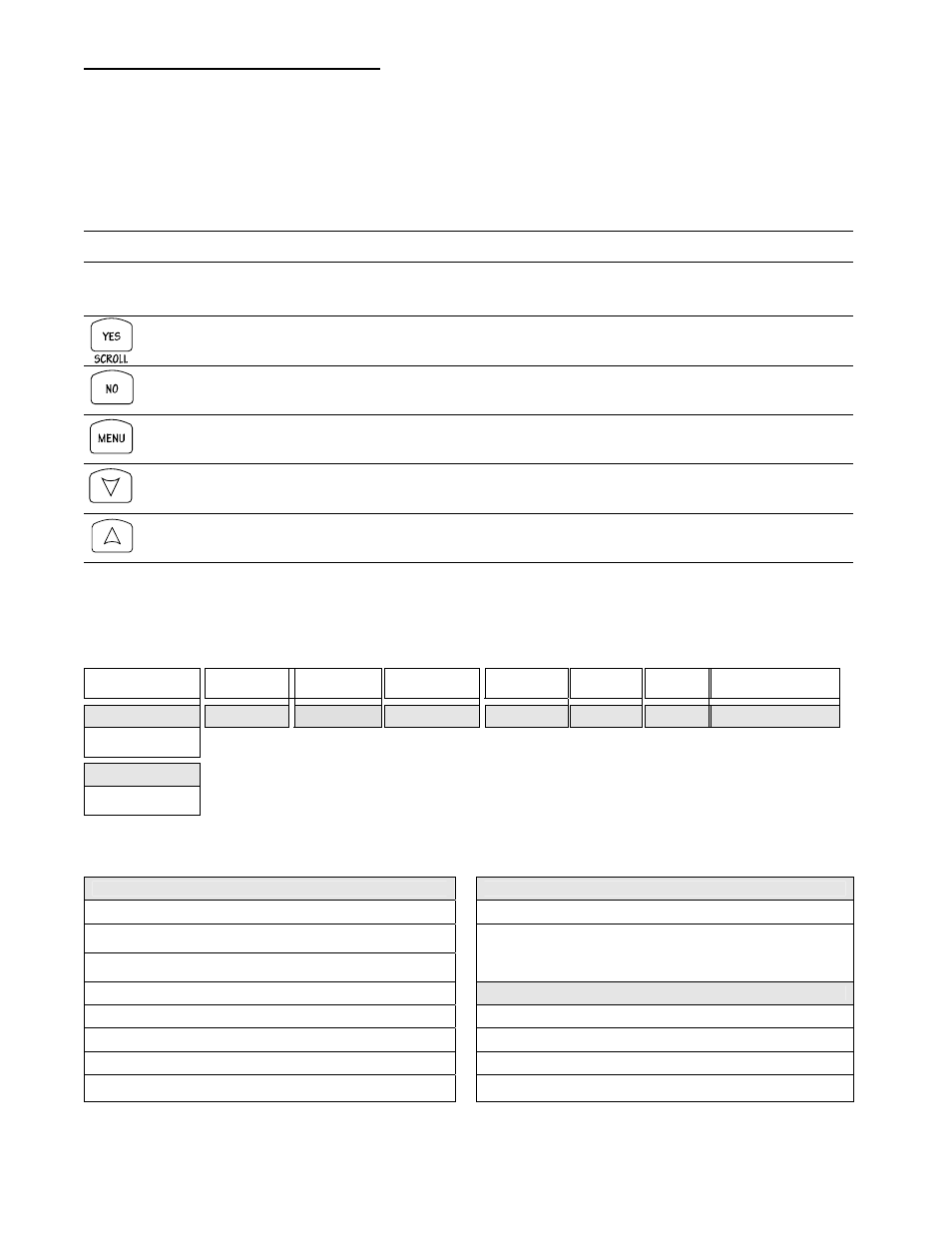 YES
SCROLL

NO

MENU